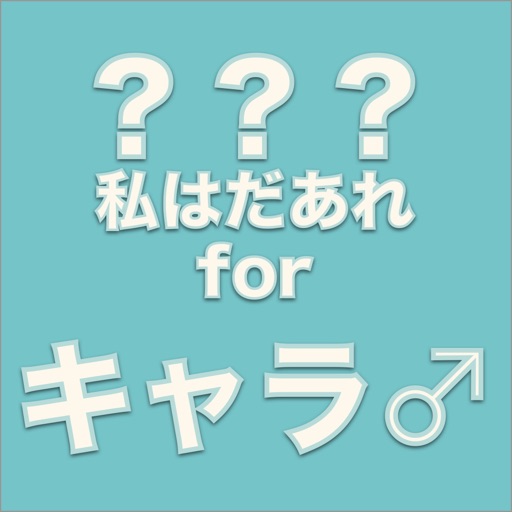 ???
私はだあれ
for
キャラ♂